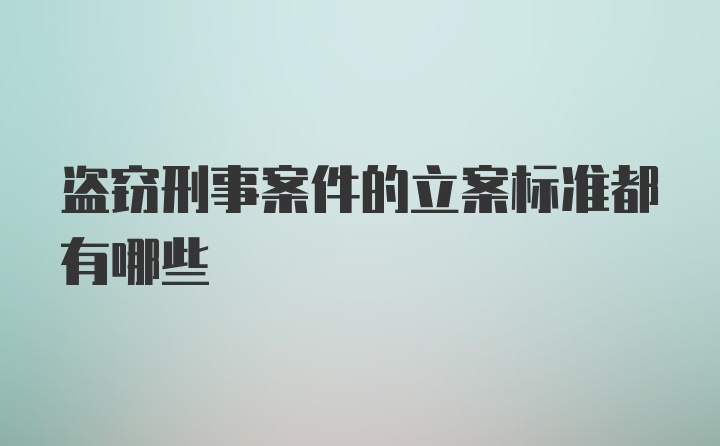 盗窃刑事案件的立案标准都有哪些